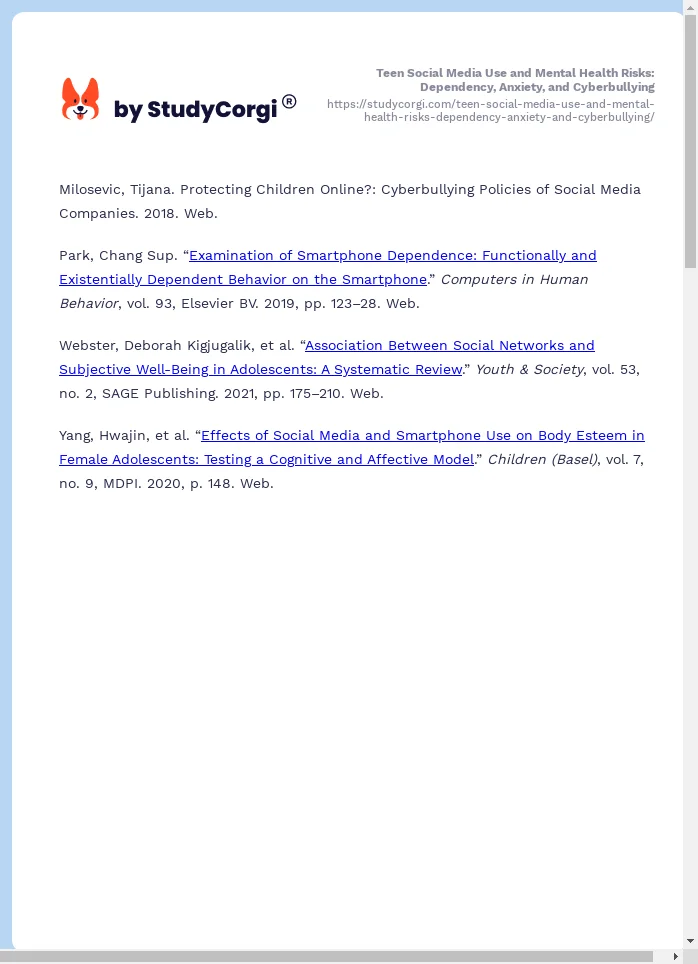 by StudyCorgi®

Teen Social Media Use and Mental Health Risks: Dependency, Anxiety, and Cyberbullying
https://studycorgi.com/teen-social-media-use-and-mental-health-risks-dependency-anxiety-and-cyberbullying/

Milosevic, Tijana. Protecting Children Online?: Cyberbullying Policies of Social Media Companies. 2018. Web.

Park, Chang Sup. “Examination of Smartphone Dependence: Functionally and Existentially Dependent Behavior on the Smartphone.” Computers in Human Behavior, vol. 93, Elsevier BV. 2019, pp. 123–28. Web.

Webster, Deborah Kigjugalik, et al. “Association Between Social Networks and Subjective Well-Being in Adolescents: A Systematic Review.” Youth & Society, vol. 53, no. 2, SAGE Publishing. 2021, pp. 175–210. Web.

Yang, Hwajin, et al. “Effects of Social Media and Smartphone Use on Body Esteem in Female Adolescents: Testing a Cognitive and Affective Model.” Children (Basel), vol. 7, no. 9, MDPI. 2020, p. 148. Web.